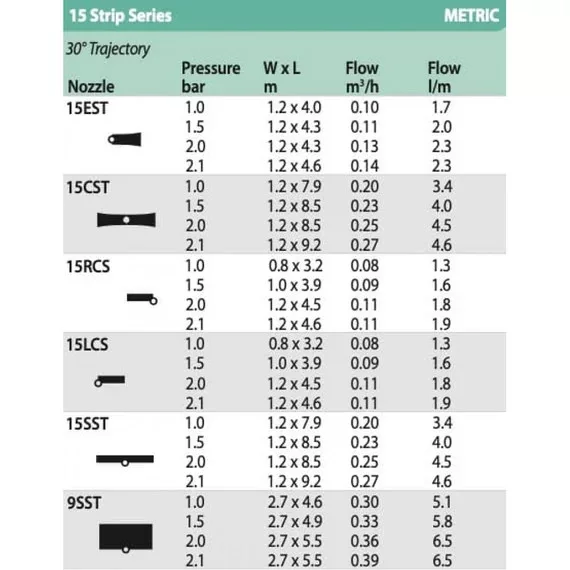 15 Strip Series METRIC

30° Trajectory

| Nozzle | Pressure bar | W x L m | Flow $m^3/h$ | Flow l/m |
|---|---|---|---|---|
| 15EST | 1.0 | 1.2 x 4.0 | 0.10 | 1.7 |
| | 1.5 | 1.2 x 4.3 | 0.11 | 2.0 |
| | 2.0 | 1.2 x 4.3 | 0.13 | 2.3 |
| | 2.1 | 1.2 x 4.6 | 0.14 | 2.3 |
| 15CST | 1.0 | 1.2 x 7.9 | 0.20 | 3.4 |
| | 1.5 | 1.2 x 8.5 | 0.23 | 4.0 |
| | 2.0 | 1.2 x 8.5 | 0.25 | 4.5 |
| | 2.1 | 1.2 x 9.2 | 0.27 | 4.6 |
| 15RCS | 1.0 | 0.8 x 3.2 | 0.08 | 1.3 |
| | 1.5 | 1.0 x 3.9 | 0.09 | 1.6 |
| | 2.0 | 1.2 x 4.5 | 0.11 | 1.8 |
| | 2.1 | 1.2 x 4.6 | 0.11 | 1.9 |
| 15LCS | 1.0 | 0.8 x 3.2 | 0.08 | 1.3 |
| | 1.5 | 1.0 x 3.9 | 0.09 | 1.6 |
| | 2.0 | 1.2 x 4.5 | 0.11 | 1.8 |
| | 2.1 | 1.2 x 4.6 | 0.11 | 1.9 |
| 15SST | 1.0 | 1.2 x 7.9 | 0.20 | 3.4 |
| | 1.5 | 1.2 x 8.5 | 0.23 | 4.0 |
| | 2.0 | 1.2 x 8.5 | 0.25 | 4.5 |
| | 2.1 | 1.2 x 9.2 | 0.27 | 4.6 |
| 9SST | 1.0 | 2.7 x 4.6 | 0.30 | 5.1 |
| | 1.5 | 2.7 x 4.9 | 0.33 | 5.8 |
| | 2.0 | 2.7 x 5.5 | 0.36 | 6.5 |
| | 2.1 | 2.7 x 5.5 | 0.39 | 6.5 |